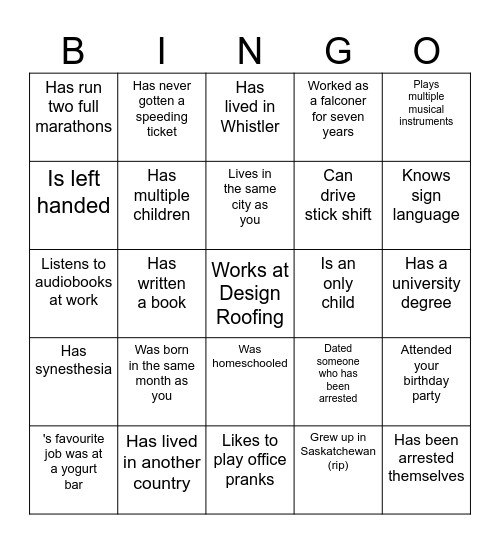 | B | I | N | G | O |
|---|---|---|---|---|
| Has run two full marathons | Has never gotten a speeding ticket | Has lived in Whistler | Worked as a falconer for seven years | Plays multiple musical instruments |
| Is left handed | Has multiple children | Lives in the same city as you | Can drive stick shift | Knows sign language |
| Listens to audiobooks at work | Has written a book | Works at Design Roofing | Is an only child | Has a university degree |
| Has synesthesia | Was born in the same month as you | Was homeschooled | Dated someone who has been arrested | Attended your birthday party |
| 's favourite job was at a yogurt bar | Has lived in another country | Likes to play office pranks | Grew up in Saskatchewan (rip) | Has been arrested themselves |